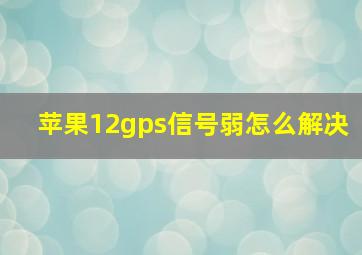 苹果12gps信号弱怎么解决